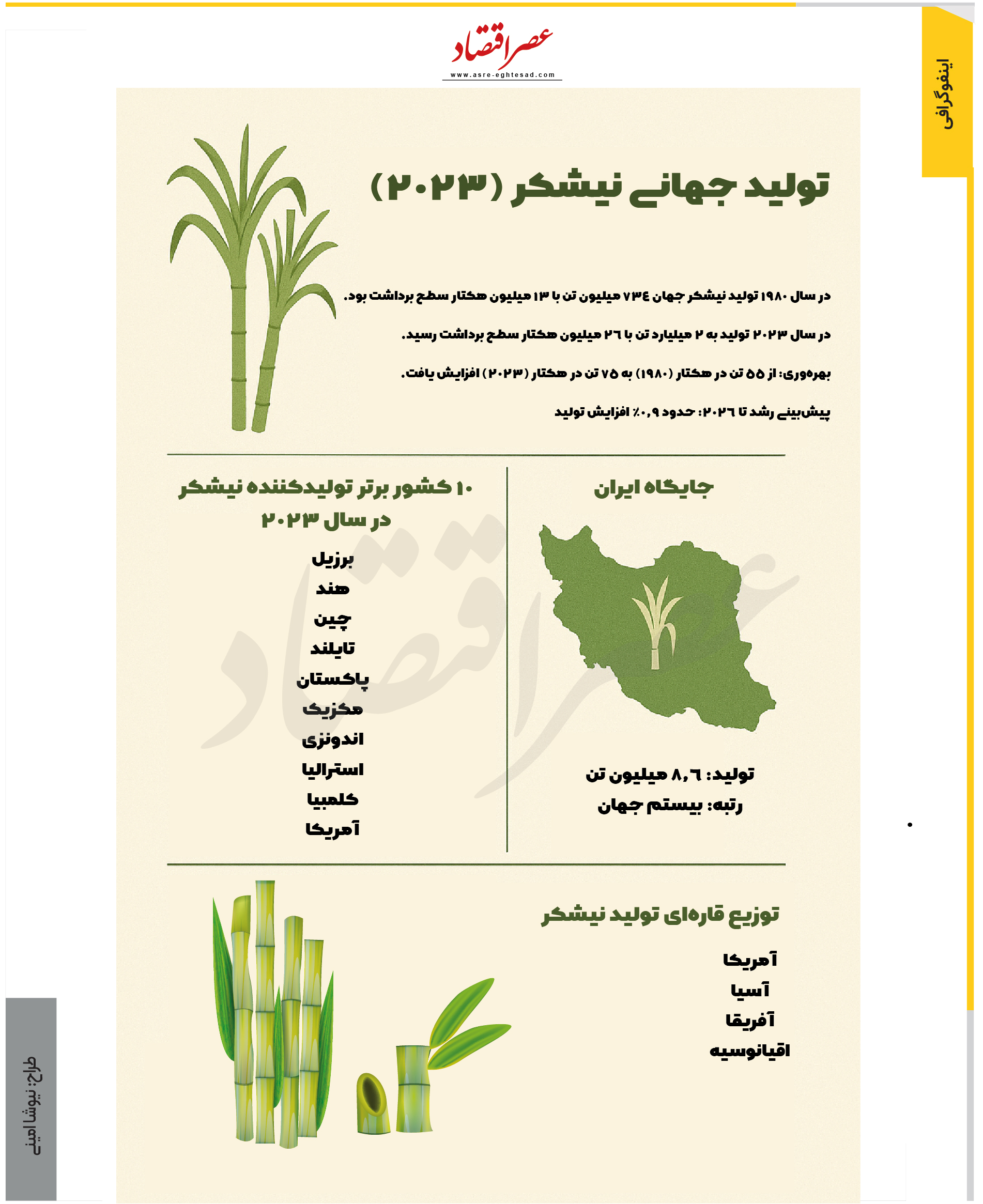 عصر اقتصاد
www.asre-eghtesad.com

اینفوگرافی

تولید جهانی نیشکر (۲۰۲۳)

در سال ۱۹۸۰ تولید نیشکر جهان ۷۳۴ میلیون تن با ۱۳ میلیون هکتار سطح برداشت بود.

در سال ۲۰۲۳ تولید به ۲ میلیارد تن با ۲۶ میلیون هکتار سطح برداشت رسید.

بهره‌وری: از ۵۵ تن در هکتار (۱۹۸۰) به ۷۵ تن در هکتار (۲۰۲۳) افزایش یافت.

پیش‌بینی رشد تا ۲۰۲۶: حدود ۰,۹٪ افزایش تولید

جایگاه ایران

تولید: ۸,۶ میلیون تن
رتبه: بیستم جهان

۱۰ کشور برتر تولیدکننده نیشکر در سال ۲۰۲۳

برزیل
هند
چین
تایلند
پاکستان
مکزیک
اندونزی
استرالیا
کلمبیا
آمریکا

توزیع قاره‌ای تولید نیشکر

آمریکا
آسیا
آفریقا
اقیانوسیه

طراح: نیوشا امینی